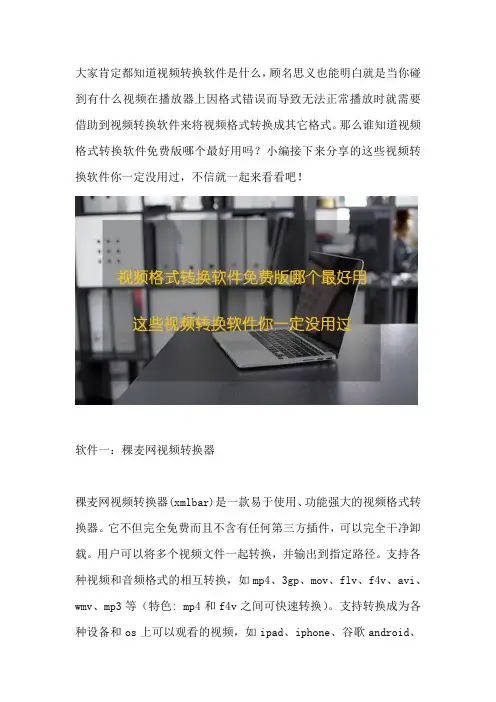 大家肯定都知道视频转换软件是什么，顾名思义也能明白就是当你碰到有什么视频在播放器上因格式错误而导致无法正常播放时就需要借助到视频转换软件来将视频格式转换成其它格式。那么谁知道视频格式转换软件免费版哪个最好用吗？小编接下来分享的这些视频转换软件你一定没用过，不信就一起来看看吧！

视频格式转换软件免费版哪个最好用

这些视频转换软件你一定没用过

软件一：稞麦网视频转换器

稞麦网视频转换器(xmlbar)是一款易于使用、功能强大的视频格式转换器。它不但完全免费而且不含有任何第三方插件，可以完全干净卸载。用户可以将多个视频文件一起转换，并输出到指定路径。支持各种视频和音频格式的相互转换，如mp4、3gp、mov、flv、f4v、avi、wmv、mp3等（特色：mp4和f4v之间可快速转换）。支持转换成为各种设备和os上可以观看的视频，如ipad、iphone、谷歌android、